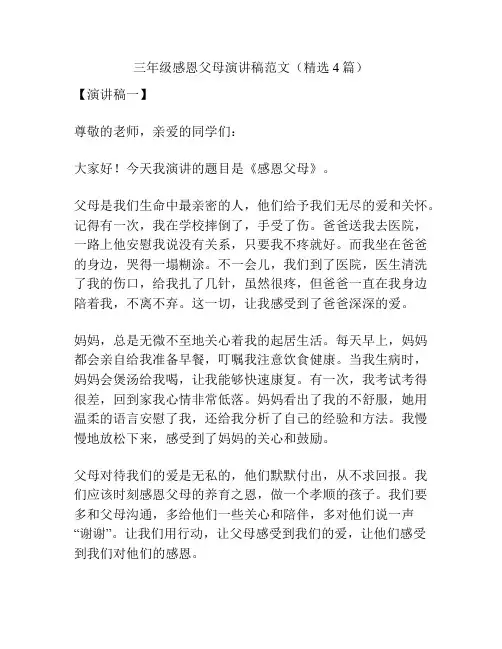 三年级感恩父母演讲稿范文（精选 4 篇）

【演讲稿一】

尊敬的老师，亲爱的同学们：

大家好！今天我演讲的题目是《感恩父母》。

父母是我们生命中最亲密的人，他们给予我们无尽的爱和关怀。记得有一次，我在学校摔倒了，手受了伤。爸爸送我去医院，一路上他安慰我说没有关系，只要我不疼就好。而我坐在爸爸的身边，哭得一塌糊涂。不一会儿，我们到了医院，医生清洗了我的伤口，给我扎了几针，虽然很疼，但爸爸一直在我身边陪着我，不离不弃。这一切，让我感受到了爸爸深深的爱。

妈妈，总是无微不至地关心着我的起居生活。每天早上，妈妈都会亲自给我准备早餐，叮嘱我注意饮食健康。当我生病时，妈妈会煲汤给我喝，让我能够快速康复。有一次，我考试考得很差，回到家我心情非常低落。妈妈看出了我的不舒服，她用温柔的语言安慰了我，还给我分析了自己的经验和方法。我慢慢地放松下来，感受到了妈妈的关心和鼓励。

父母对待我们的爱是无私的，他们默默付出，从不求回报。我们应该时刻感恩父母的养育之恩，做一个孝顺的孩子。我们要多和父母沟通，多给他们一些关心和陪伴，多对他们说一声“谢谢”。让我们用行动，让父母感受到我们的爱，让他们感受到我们对他们的感恩。